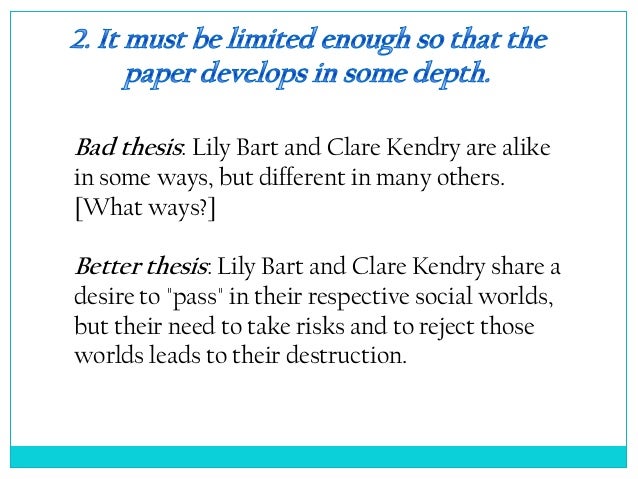 2. It must be limited enough so that the paper develops in some depth.

Bad thesis: Lily Bart and Clare Kendry are alike in some ways, but different in many others. [What ways?]

Better thesis: Lily Bart and Clare Kendry share a desire to "pass" in their respective social worlds, but their need to take risks and to reject those worlds leads to their destruction.